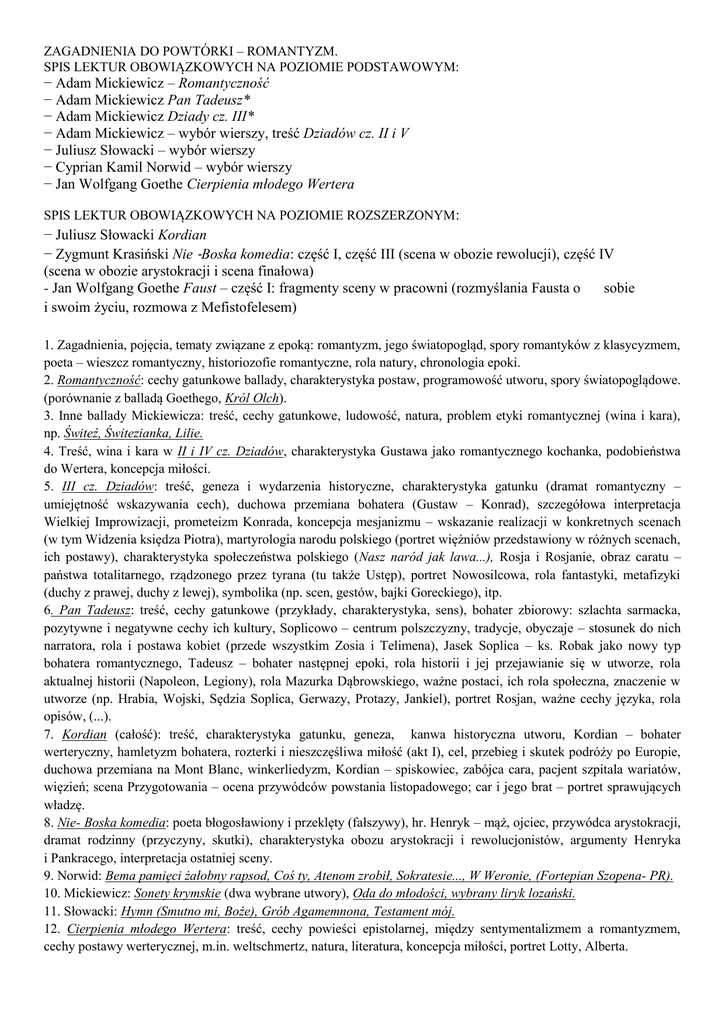 ZAGADNIENIA DO POWTÓRKI – ROMANTYZM.
SPIS LEKTUR OBOWIĄZKOWYCH NA POZIOMIE PODSTAWOWYM:
− Adam Mickiewicz – Romantyczność
− Adam Mickiewicz Pan Tadeusz*
− Adam Mickiewicz Dziady cz. III*
− Adam Mickiewicz – wybór wierszy, treść Dziadów cz. II i V
− Juliusz Słowacki – wybór wierszy
− Cyprian Kamil Norwid – wybór wierszy
− Jan Wolfgang Goethe Cierpienia młodego Wertera

SPIS LEKTUR OBOWIĄZKOWYCH NA POZIOMIE ROZSZERZONYM:
− Juliusz Słowacki Kordian
− Zygmunt Krasiński Nie -Boska komedia: część I, część III (scena w obozie rewolucji), część IV (scena w obozie arystokracji i scena finałowa)
- Jan Wolfgang Goethe Faust – część I: fragmenty sceny w pracowni (rozmyślania Fausta o sobie i swoim życiu, rozmowa z Mefistofelesem)

1. Zagadnienia, pojęcia, tematy związane z epoką: romantyzm, jego światopogląd, spory romantyków z klasycyzmem, poeta – wieszcz romantyczny, historiozofie romantyczne, rola natury, chronologia epoki.
2. Romantyczność: cechy gatunkowe ballady, charakterystyka postaw, programowość utworu, spory światopoglądowe. (porównanie z balladą Goethego, Król Olch).
3. Inne ballady Mickiewicza: treść, cechy gatunkowe, ludowość, natura, problem etyki romantycznej (wina i kara), np. Świteź, Świtezianka, Lilie.
4. Treść, wina i kara w II i IV cz. Dziadów, charakterystyka Gustawa jako romantycznego kochanka, podobieństwa do Wertera, koncepcja miłości.
5. III cz. Dziadów: treść, geneza i wydarzenia historyczne, charakterystyka gatunku (dramat romantyczny – umiejętność wskazywania cech), duchowa przemiana bohatera (Gustaw – Konrad), szczegółowa interpretacja Wielkiej Improwizacji, prometeizm Konrada, koncepcja mesjanizmu – wskazanie realizacji w konkretnych scenach (w tym Widzenia księdza Piotra), martyrologia narodu polskiego (portret więźniów przedstawiony w różnych scenach, ich postawy), charakterystyka społeczeństwa polskiego (Nasz naród jak lawa...), Rosja i Rosjanie, obraz caratu – państwa totalitarnego, rządzonego przez tyrana (tu także Ustęp), portret Nowosilcowa, rola fantastyki, metafizyki (duchy z prawej, duchy z lewej), symbolika (np. scen, gestów, bajki Goreckiego), itp.
6. Pan Tadeusz: treść, cechy gatunkowe (przykłady, charakterystyka, sens), bohater zbiorowy: szlachta sarmacka, pozytywne i negatywne cechy ich kultury, Soplicowo – centrum polszczyzny, tradycje, obyczaje – stosunek do nich narratora, rola i postawa kobiet (przede wszystkim Zosia i Telimena), Jasek Soplica – ks. Robak jako nowy typ bohatera romantycznego, Tadeusz – bohater następnej epoki, rola historii i jej przejawianie się w utworze, rola aktualnej historii (Napoleon, Legiony), rola Mazurka Dąbrowskiego, ważne postaci, ich rola społeczna, znaczenie w utworze (np. Hrabia, Wojski, Sędzia Soplica, Gerwazy, Protazy, Jankiel), portret Rosjan, ważne cechy języka, rola opisów, (...).
7. Kordian (całość): treść, charakterystyka gatunku, geneza, kanwa historyczna utworu, Kordian – bohater werteryczny, hamletyzm bohatera, rozterki i nieszczęśliwa miłość (akt I), cel, przebieg i skutek podróży po Europie, duchowa przemiana na Mont Blanc, winkerliedyzm, Kordian – spiskowiec, zabójca cara, pacjent szpitala wariatów, więzień; scena Przygotowania – ocena przywódców powstania listopadowego; car i jego brat – portret sprawujących władzę.
8. Nie- Boska komedia: poeta błogosławiony i przeklęty (fałszywy), hr. Henryk – mąż, ojciec, przywódca arystokracji, dramat rodzinny (przyczyny, skutki), charakterystyka obozu arystokracji i rewolucjonistów, argumenty Henryka i Pankracego, interpretacja ostatniej sceny.
9. Norwid: Bema pamięci żałobny rapsod, Coś ty, Atenom zrobił, Sokratesie..., W Weronie, (Fortepian Szopena- PR).
10. Mickiewicz: Sonety krymskie (dwa wybrane utwory), Oda do młodości, wybrany liryk lozański.
11. Słowacki: Hymn (Smutno mi, Boże), Grób Agamemnona, Testament mój.
12. Cierpienia młodego Wertera: treść, cechy powieści epistolarnej, między sentymentalizmem a romantyzmem, cechy postawy werterycznej, m.in. weltschmertz, natura, literatura, koncepcja miłości, portret Lotty, Alberta.